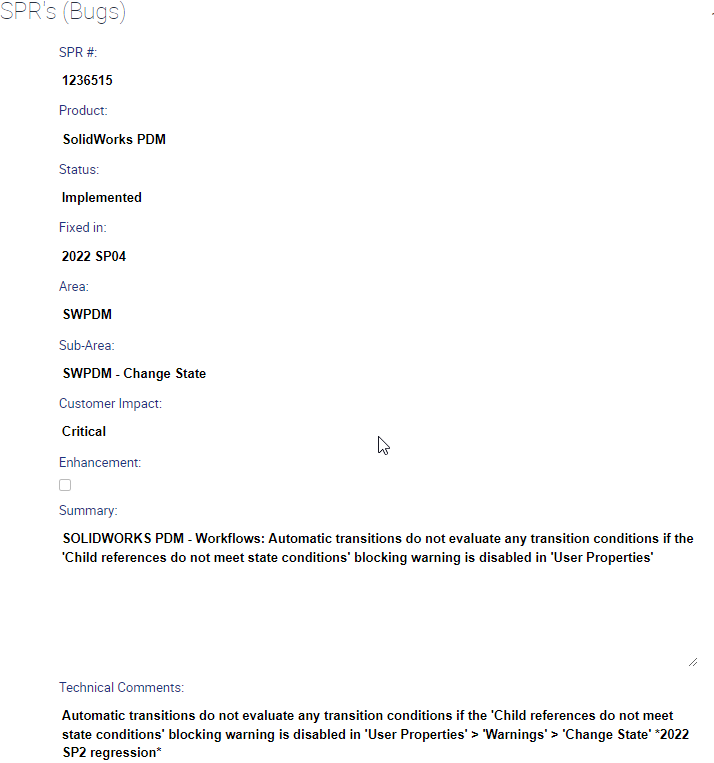 SPR's (Bugs)

SPR #:

1236515

Product:

SolidWorks PDM

Status:

Implemented

Fixed in:

2022 SP04

Area:

SWPDM

Sub-Area:

SWPDM - Change State

Customer Impact:

Critical

Enhancement:

Summary:

SOLIDWORKS PDM - Workflows: Automatic transitions do not evaluate any transition conditions if the 'Child references do not meet state conditions' blocking warning is disabled in 'User Properties'

Technical Comments:

Automatic transitions do not evaluate any transition conditions if the 'Child references do not meet state conditions' blocking warning is disabled in 'User Properties' > 'Warnings' > 'Change State' *2022 SP2 regression*